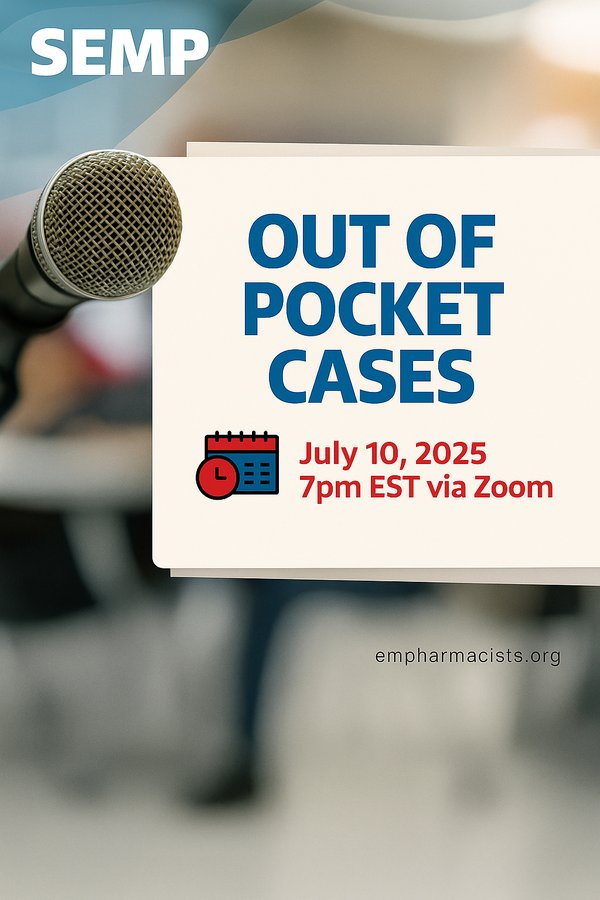 SEMP

OUT OF POCKET CASES

July 10, 2025
7pm EST via Zoom

empharmacists.org